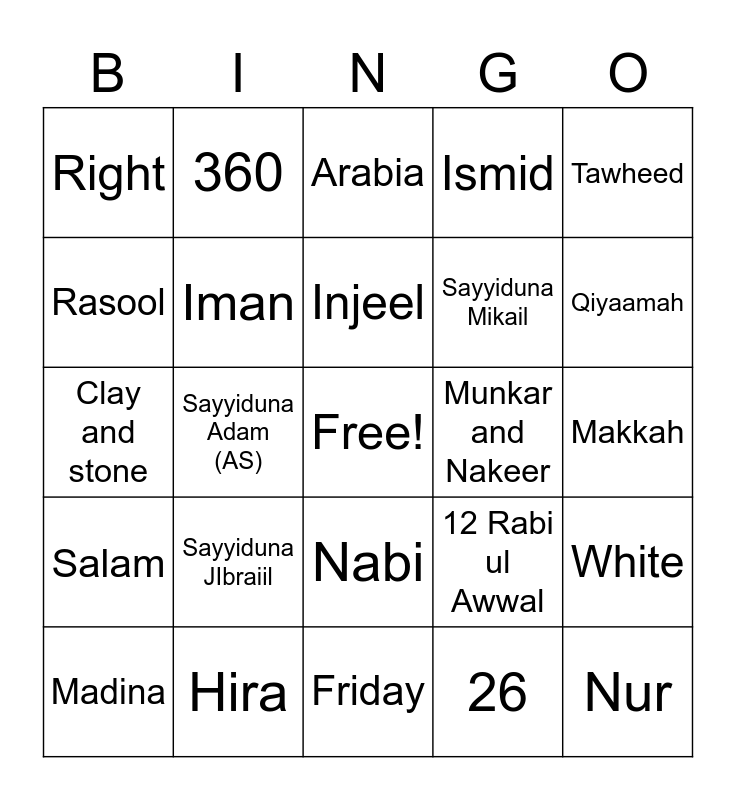 | B | I | N | G | O |
|---|---|---|---|---|
| Right | 360 | Arabia | Ismid | Tawheed |
| Rasool | Iman | Injeel | Sayyiduna Mikail | Qiyaamah |
| Clay and stone | Sayyiduna Adam (AS) | Free! | Munkar and Nakeer | Makkah |
| Salam | Sayyiduna JIbraiil | Nabi | 12 Rabi ul Awwal | White |
| Madina | Hira | Friday | 26 | Nur |